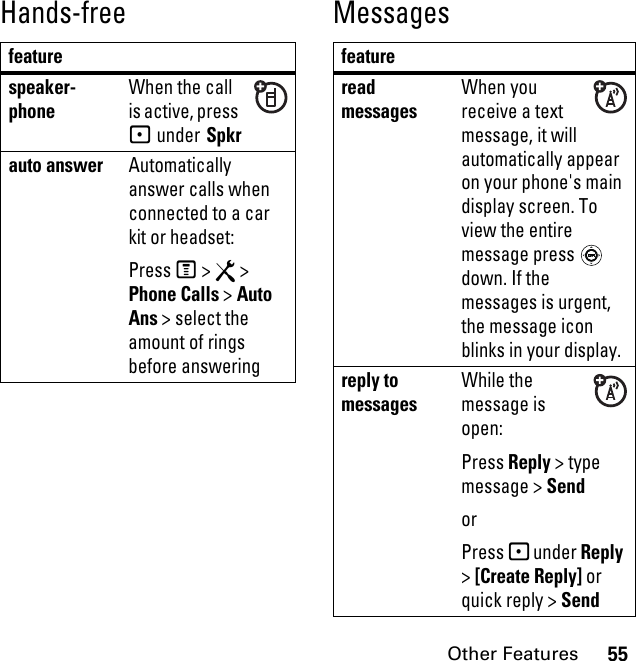 Hands-free

| feature | |
|---|---|
| speaker-phone | When the call is active, press under Spkr |
| auto answer | Automatically answer calls when connected to a car kit or headset: Press > > Phone Calls > Auto Ans > select the amount of rings before answering |

Messages

| feature | |
|---|---|
| read messages | When you receive a text message, it will automatically appear on your phone's main display screen. To view the entire message press down. If the messages is urgent, the message icon blinks in your display. |
| reply to messages | While the message is open: Press Reply > type message > Send or Press under Reply > [Create Reply] or quick reply > Send |

Other Features 55